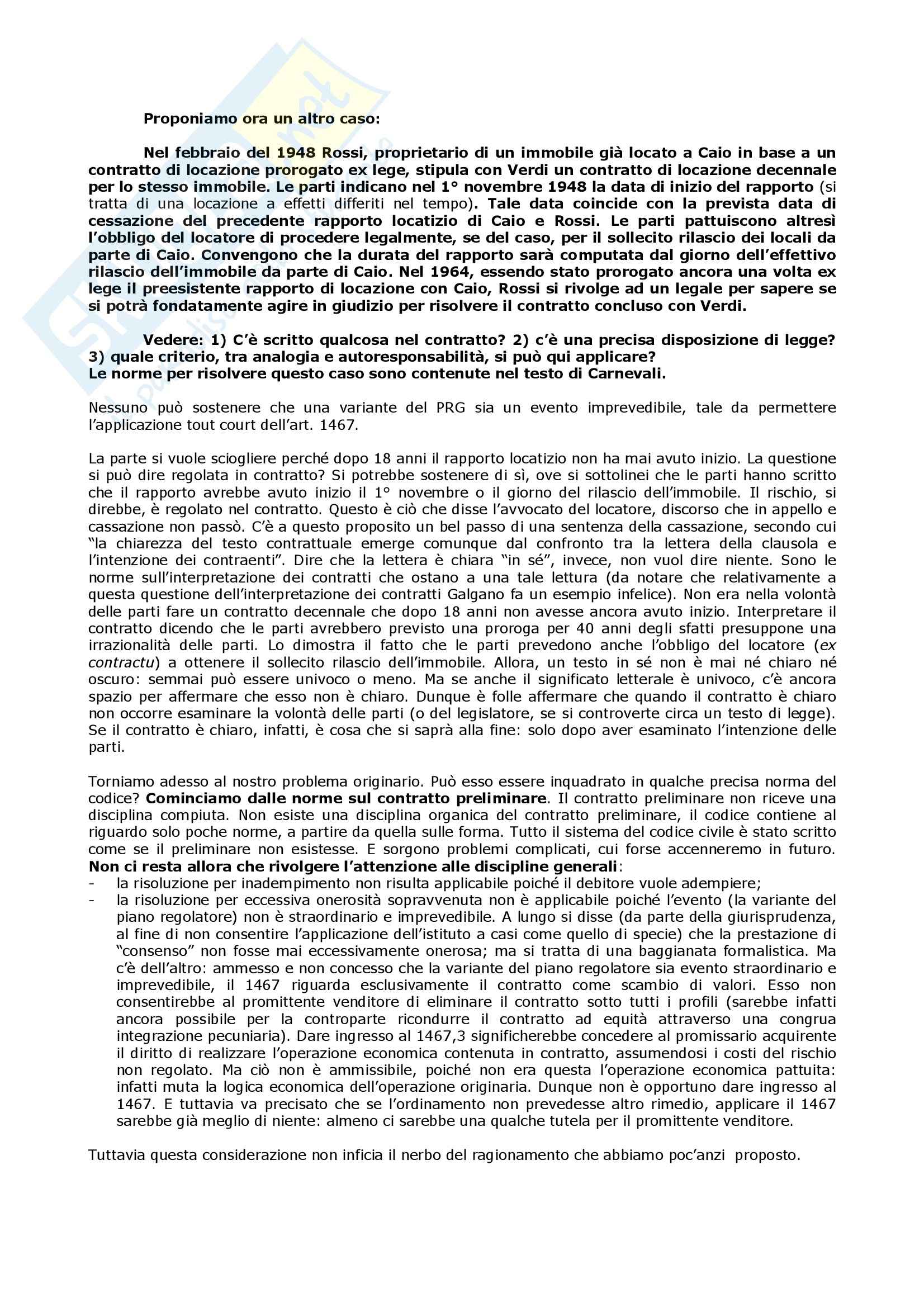 Proponiamo ora un altro caso:

Nel febbraio del 1948 Rossi, proprietario di un immobile già locato a Caio in base a un contratto di locazione prorogato ex lege, stipula con Verdi un contratto di locazione decennale per lo stesso immobile. Le parti indicano nel 1° novembre 1948 la data di inizio del rapporto (si tratta di una locazione a effetti differiti nel tempo). Tale data coincide con la prevista data di cessazione del precedente rapporto locatizio di Caio e Rossi. Le parti pattuiscono altresì l'obbligo del locatore di procedere legalmente, se del caso, per il sollecito rilascio dei locali da parte di Caio. Convengono che la durata del rapporto sarà computata dal giorno dell'effettivo rilascio dell'immobile da parte di Caio. Nel 1964, essendo stato prorogato ancora una volta ex lege il preesistente rapporto di locazione con Caio, Rossi si rivolge ad un legale per sapere se si potrà fondatamente agire in giudizio per risolvere il contratto concluso con Verdi.

Vedere: 1) C'è scritto qualcosa nel contratto? 2) c'è una precisa disposizione di legge? 3) quale criterio, tra analogia e autoresponsabilità, si può qui applicare?
Le norme per risolvere questo caso sono contenute nel testo di Carnevali.

Nessuno può sostenere che una variante del PRG sia un evento imprevedibile, tale da permettere l'applicazione tout court dell'art. 1467.

La parte si vuole sciogliere perché dopo 18 anni il rapporto locatizio non ha mai avuto inizio. La questione si può dire regolata in contratto? Si potrebbe sostenere di sì, ove si sottolinei che le parti hanno scritto che il rapporto avrebbe avuto inizio il 1° novembre o il giorno del rilascio dell'immobile. Il rischio, si direbbe, è regolato nel contratto. Questo è ciò che disse l'avvocato del locatore, discorso che in appello e cassazione non passò. C'è a questo proposito un bel passo di una sentenza della cassazione, secondo cui "la chiarezza del testo contrattuale emerge comunque dal confronto tra la lettera della clausola e l'intenzione dei contraenti". Dire che la lettera è chiara "in sé", invece, non vuol dire niente. Sono le norme sull'interpretazione dei contratti che ostano a una tale lettura (da notare che relativamente a questa questione dell'interpretazione dei contratti Galgano fa un esempio infelice). Non era nella volontà delle parti fare un contratto decennale che dopo 18 anni non avesse ancora avuto inizio. Interpretare il contratto dicendo che le parti avrebbero previsto una proroga per 40 anni degli sfatti presuppone una irrazionalità delle parti. Lo dimostra il fatto che le parti prevedono anche l'obbligo del locatore (ex contractu) a ottenere il sollecito rilascio dell'immobile. Allora, un testo in sé non è mai né chiaro né oscuro: semmai può essere univoco o meno. Ma se anche il significato letterale è univoco, c'è ancora spazio per affermare che esso non è chiaro. Dunque è folle affermare che quando il contratto è chiaro non occorre esaminare la volontà delle parti (o del legislatore, se si controverte circa un testo di legge). Se il contratto è chiaro, infatti, è cosa che si saprà alla fine: solo dopo aver esaminato l'intenzione delle parti.

Torniamo adesso al nostro problema originario. Può esso essere inquadrato in qualche precisa norma del codice? Cominciamo dalle norme sul contratto preliminare. Il contratto preliminare non riceve una disciplina compiuta. Non esiste una disciplina organica del contratto preliminare, il codice contiene al riguardo solo poche norme, a partire da quella sulle forma. Tutto il sistema del codice civile è stato scritto come se il preliminare non esistesse. E sorgono problemi complicati, cui forse accenneremo in futuro. Non ci resta allora che rivolgere l'attenzione alle discipline generali:
- la risoluzione per inadempimento non risulta applicabile poiché il debitore vuole adempiere;
- la risoluzione per eccessiva onerosità sopravvenuta non è applicabile poiché l'evento (la variante del piano regolatore) non è straordinario e imprevedibile. A lungo si disse (da parte della giurisprudenza, al fine di non consentire l'applicazione dell'istituto a casi come quello di specie) che la prestazione di "consenso" non fosse mai eccessivamente onerosa; ma si tratta di una baggianata formalistica. Ma c'è dell'altro: ammesso e non concesso che la variante del piano regolatore sia evento straordinario e imprevedibile, il 1467 riguarda esclusivamente il contratto come scambio di valori. Esso non consentirebbe al promittente venditore di eliminare il contratto sotto tutti i profili (sarebbe infatti ancora possibile per la controparte ricondurre il contratto ad equità attraverso una congrua integrazione pecuniaria). Dare ingresso al 1467,3 significherebbe concedere al promissario acquirente il diritto di realizzare l'operazione economica contenuta in contratto, assumendosi i costi del rischio non regolato. Ma ciò non è ammissibile, poiché non era questa l'operazione economica pattuita: infatti muta la logica economica dell'operazione originaria. Dunque non è opportuno dare ingresso al 1467. E tuttavia va precisato che se l'ordinamento non prevedesse altro rimedio, applicare il 1467 sarebbe già meglio di niente: almeno ci sarebbe una qualche tutela per il promittente venditore.

Tuttavia questa considerazione non inficia il nerbo del ragionamento che abbiamo poc'anzi proposto.